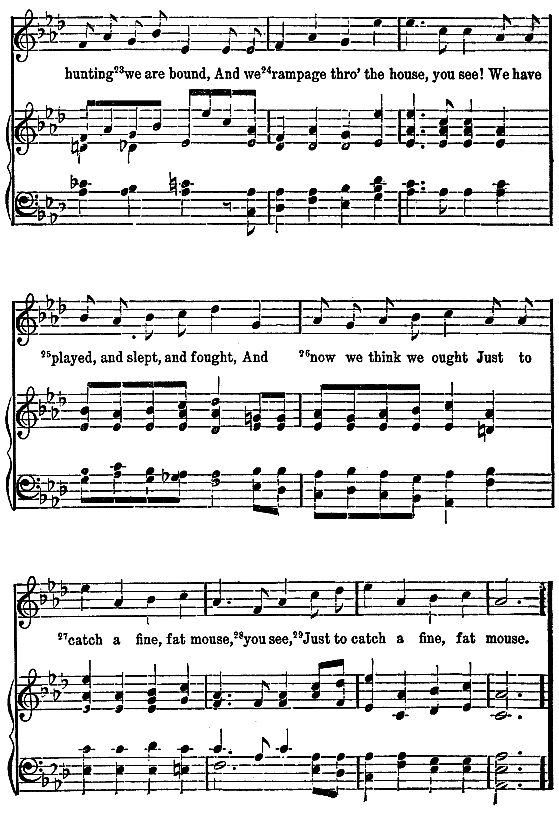 hunting$^{23}$we are bound, And we$^{24}$rampage thro' the house, you see! We have

$^{25}$played, and slept, and fought, And $^{26}$now we think we ought Just to

$^{27}$catch a fine, fat mouse,$^{28}$you see,$^{29}$Just to catch a fine, fat mouse.